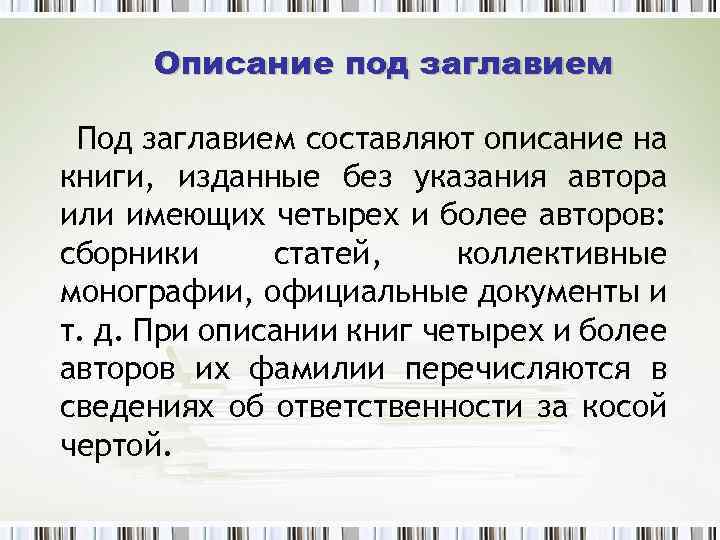 Описание под заглавием

Под заглавием составляют описание на книги, изданные без указания автора или имеющих четырех и более авторов: сборники статей, коллективные монографии, официальные документы и т. д. При описании книг четырех и более авторов их фамилии перечисляются в сведениях об ответственности за косой чертой.